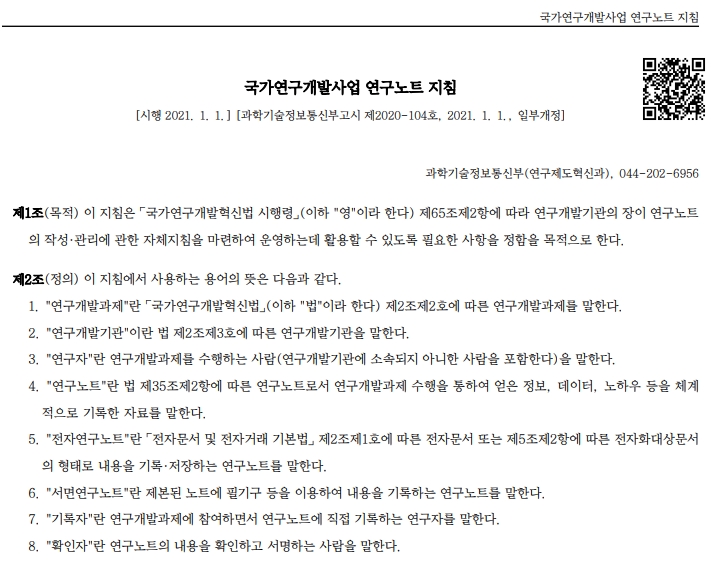 국가연구개발사업 연구노트 지침

국가연구개발사업 연구노트 지침

[시행 2021. 1. 1.] [과학기술정보통신부고시 제2020-104호, 2021. 1. 1., 일부개정]

과학기술정보통신부(연구제도혁신과), 044-202-6956

제1조(목적) 이 지침은 「국가연구개발혁신법 시행령」(이하 "영"이라 한다) 제65조제2항에 따라 연구개발기관의 장이 연구노트의 작성·관리에 관한 자체지침을 마련하여 운영하는데 활용할 수 있도록 필요한 사항을 정함을 목적으로 한다.

제2조(정의) 이 지침에서 사용하는 용어의 뜻은 다음과 같다.

1. "연구개발과제"란 「국가연구개발혁신법」(이하 "법"이라 한다) 제2조제2호에 따른 연구개발과제를 말한다.
2. "연구개발기관"이란 법 제2조제3호에 따른 연구개발기관을 말한다.
3. "연구자"란 연구개발과제를 수행하는 사람(연구개발기관에 소속되지 아니한 사람을 포함한다)을 말한다.
4. "연구노트"란 법 제35조제2항에 따른 연구노트로서 연구개발과제 수행을 통하여 얻은 정보, 데이터, 노하우 등을 체계적으로 기록한 자료를 말한다.
5. "전자연구노트"란 「전자문서 및 전자거래 기본법」 제2조제1호에 따른 전자문서 또는 제5조제2항에 따른 전자화대상문서의 형태로 내용을 기록·저장하는 연구노트를 말한다.
6. "서면연구노트"란 제본된 노트에 필기구 등을 이용하여 내용을 기록하는 연구노트를 말한다.
7. "기록자"란 연구개발과제에 참여하면서 연구노트에 직접 기록하는 연구자를 말한다.
8. "확인자"란 연구노트의 내용을 확인하고 서명하는 사람을 말한다.